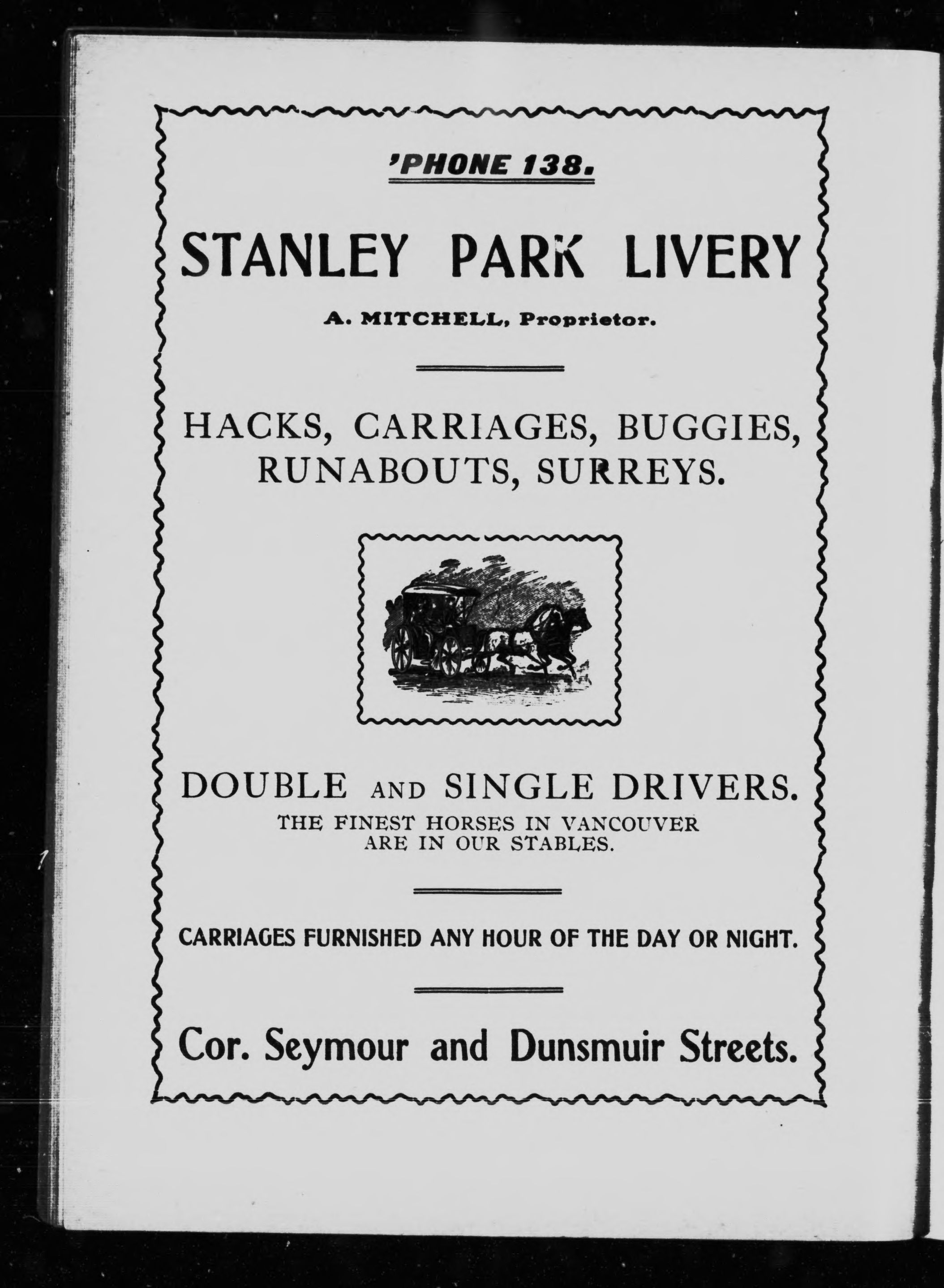 'PHONE 138.

STANLEY PARK LIVERY

A. MITCHELL, Proprietor.

HACKS, CARRIAGES, BUGGIES, RUNABOUTS, SURREYS.

DOUBLE AND SINGLE DRIVERS.
THE FINEST HORSES IN VANCOUVER ARE IN OUR STABLES.

CARRIAGES FURNISHED ANY HOUR OF THE DAY OR NIGHT.

Cor. Seymour and Dunsmuir Streets.